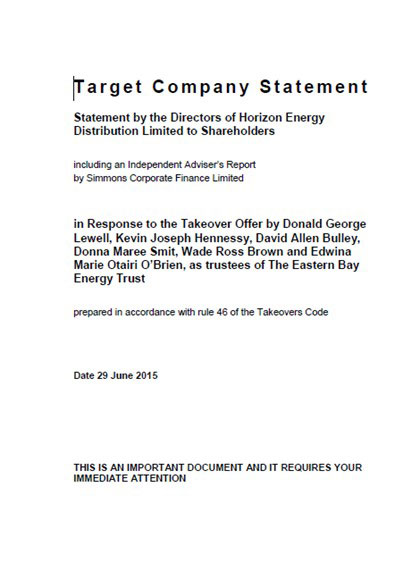 Target Company Statement

Statement by the Directors of Horizon Energy Distribution Limited to Shareholders

including an Independent Adviser's Report by Simmons Corporate Finance Limited

in Response to the Takeover Offer by Donald George Lewell, Kevin Joseph Hennessy, David Allen Bulley, Donna Maree Smit, Wade Ross Brown and Edwina Marie Otairi O'Brien, as trustees of The Eastern Bay Energy Trust

prepared in accordance with rule 46 of the Takeovers Code

Date 29 June 2015

THIS IS AN IMPORTANT DOCUMENT AND IT REQUIRES YOUR IMMEDIATE ATTENTION